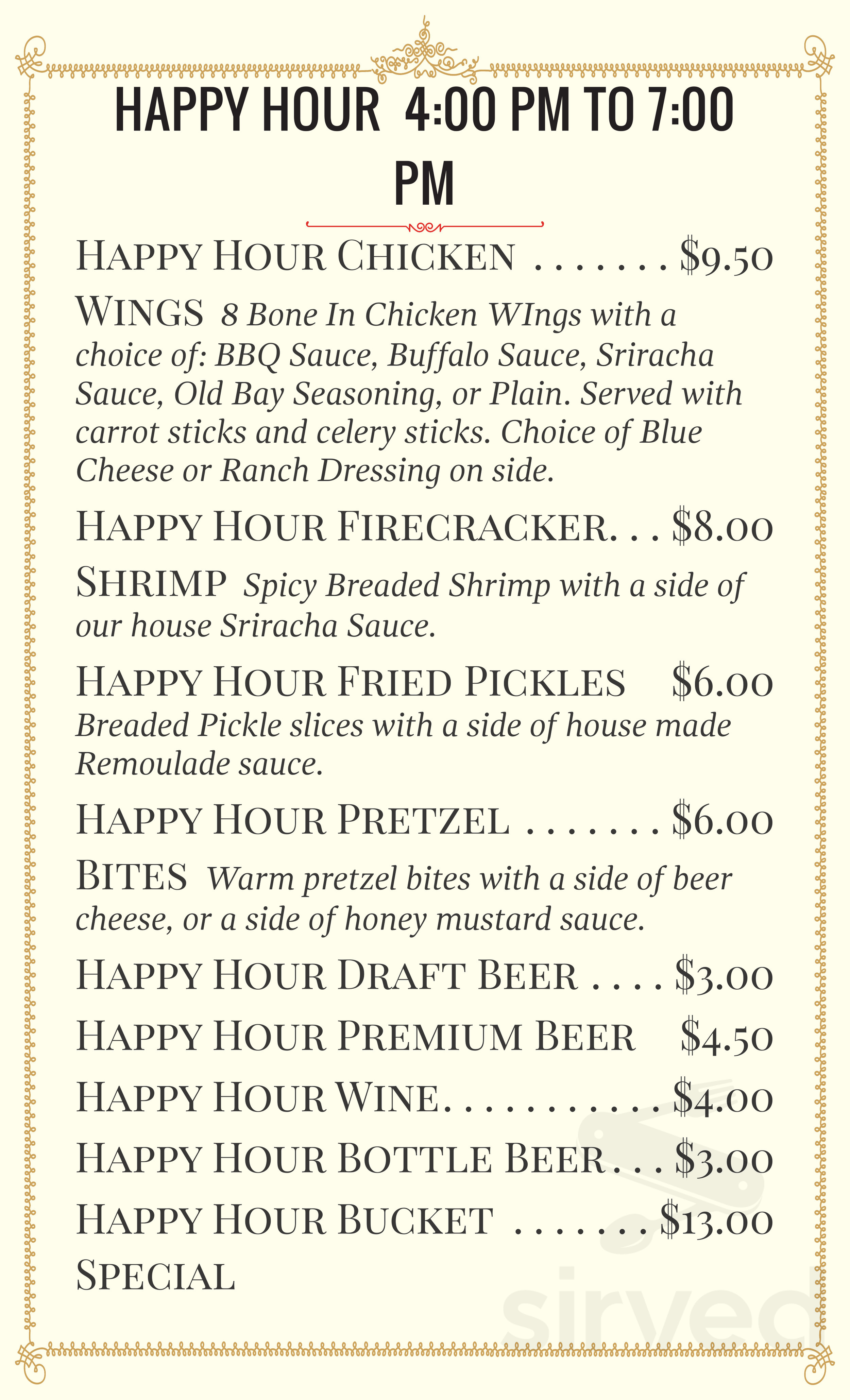 HAPPY HOUR 4:00 PM TO 7:00 PM

HAPPY HOUR CHICKEN . . . . . . . $9.50
WINGS 8 Bone In Chicken WIngs with a choice of: BBQ Sauce, Buffalo Sauce, Sriracha Sauce, Old Bay Seasoning, or Plain. Served with carrot sticks and celery sticks. Choice of Blue Cheese or Ranch Dressing on side.

HAPPY HOUR FIRECRACKER. . . $8.00
SHRIMP Spicy Breaded Shrimp with a side of our house Sriracha Sauce.

HAPPY HOUR FRIED PICKLES $6.00
Breaded Pickle slices with a side of house made Remoulade sauce.

HAPPY HOUR PRETZEL . . . . . . . $6.00
BITES Warm pretzel bites with a side of beer cheese, or a side of honey mustard sauce.

HAPPY HOUR DRAFT BEER . . . . $3.00

HAPPY HOUR PREMIUM BEER $4.50

HAPPY HOUR WINE. . . . . . . . . . . $4.00

HAPPY HOUR BOTTLE BEER . . . $3.00

HAPPY HOUR BUCKET . . . . . . . $13.00
SPECIAL

sirved